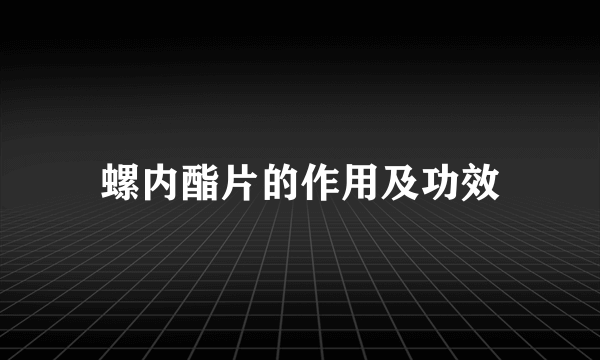 螺内酯片的作用及功效